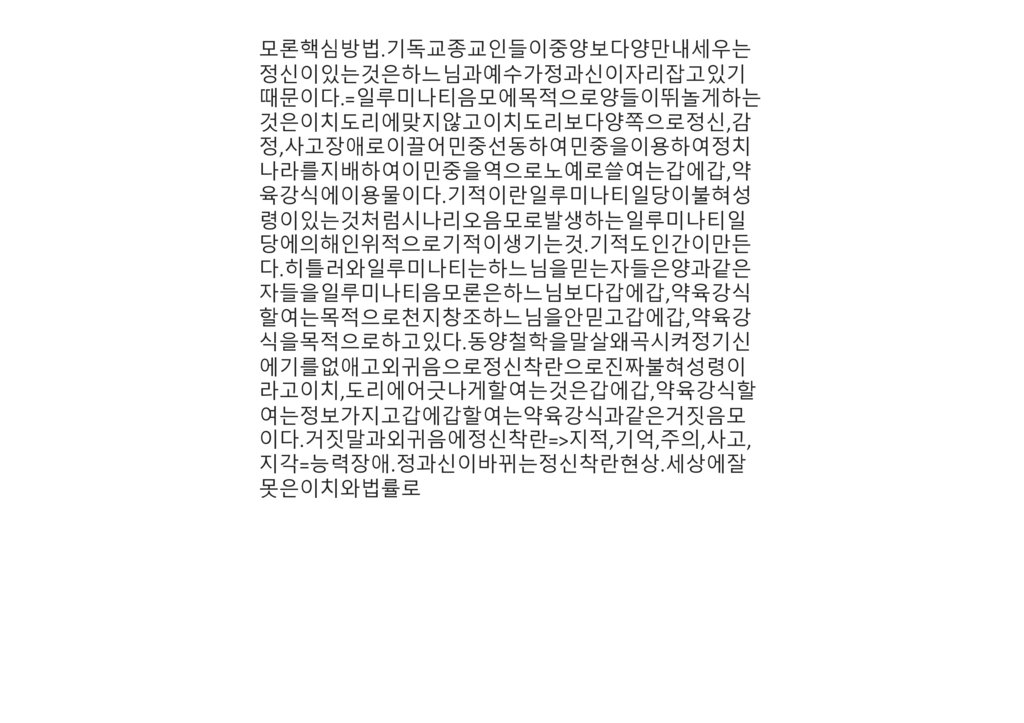 모론핵심방법.기독교종교인들이중양보다양만내세우는정신이있는것은하느님과예수가정과신이자리잡고있기때문이다.=일루미나티음모에목적으로양들이뛰놀게하는것은이치도리에맞지않고이치도리보다양쪽으로정신,감정,사고장애로이끌어민중선동하여민중을이용하여정치나라를지배하여이민중을역으로노예로쓸여는갑에갑,약육강식에이용물이다.기적이란일루미나티일당이불혀성령이있는것처럼시나리오음모로발생하는일루미나티일당에의해인위적으로기적이생기는것.기적도인간이만든다.히틀러와일루미나티는하느님을믿는자들은양과같은자들을일루미나티음모론은하느님보다갑에갑,약육강식할여는목적으로천지창조하느님을안믿고갑에갑,약육강식을목적으로하고있다.동양철학을말살왜곡시켜정기신에기를없애고외귀음으로정신착란으로진짜불혀성령이라고이치,도리에어긋나게할여는것은갑에갑,약육강식할여는정보가지고갑에갑할여는약육강식과같은거짓음모이다.거짓말과외귀음에정신착란=>지적,기억,주의,사고,지각=능력장애.정과신이바뀌는정신착란현상.세상에잘못은이치와법률로